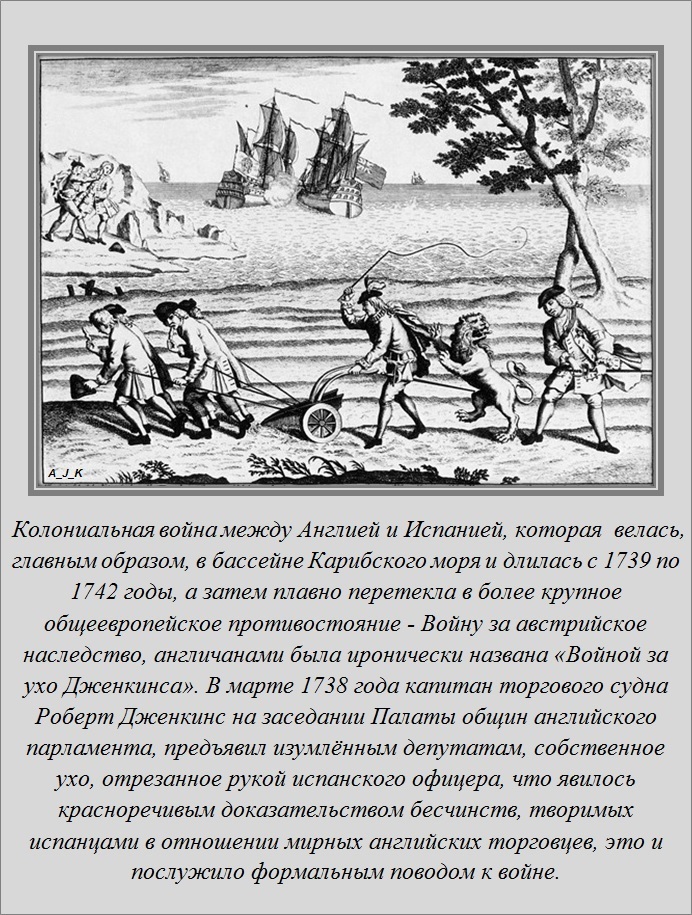 A_J_K

Колониальная война между Англией и Испанией, которая велась, главным образом, в бассейне Карибского моря и длилась с 1739 по 1742 годы, а затем плавно перетекла в более крупное общеевропейское противостояние - Войну за австрийское наследство, англичанами была иронически названа «Войной за ухо Дженкинса». В марте 1738 года капитан торгового судна Роберт Дженкинс на заседании Палаты общин английского парламента, предъявил изумлённым депутатам, собственное ухо, отрезанное рукой испанского офицера, что явилось красноречивым доказательством бесчинств, творимых испанцами в отношении мирных английских торговцев, это и послужило формальным поводом к войне.